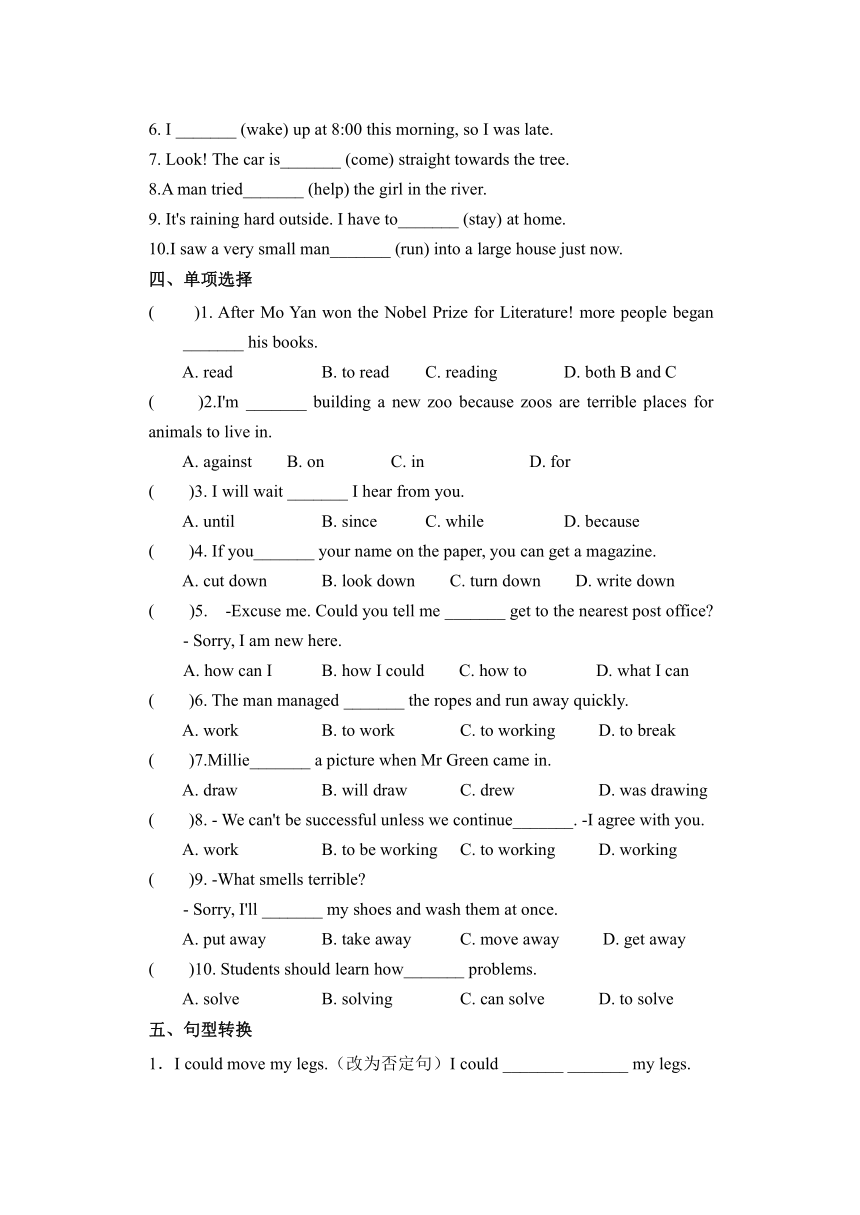 6. I _______ (wake) up at 8:00 this morning, so I was late.
7. Look! The car is_______ (come) straight towards the tree.
8.A man tried_______ (help) the girl in the river.
9. It's raining hard outside. I have to_______ (stay) at home.
10.I saw a very small man_______ (run) into a large house just now.

四、单项选择

(　　)1. After Mo Yan won the Nobel Prize for Literature! more people began _______ his books.
A. read　B. to read　C. reading　D. both B and C
(　　)2.I'm _______ building a new zoo because zoos are terrible places for animals to live in.
A. against　B. on　C. in　D. for
(　　)3. I will wait _______ I hear from you.
A. until　B. since　C. while　D. because
(　　)4. If you_______ your name on the paper, you can get a magazine.
A. cut down　B. look down　C. turn down　D. write down
(　　)5.　-Excuse me. Could you tell me _______ get to the nearest post office?
- Sorry, I am new here.
A. how can I　B. how I could　C. how to　D. what I can
(　　)6. The man managed _______ the ropes and run away quickly.
A. work　B. to work　C. to working　D. to break
(　　)7.Millie_______ a picture when Mr Green came in.
A. draw　B. will draw　C. drew　D. was drawing
(　　)8. - We can't be successful unless we continue_______. -I agree with you.
A. work　B. to be working　C. to working　D. working
(　　)9. -What smells terrible?
- Sorry, I'll _______ my shoes and wash them at once.
A. put away　B. take away　C. move away　D. get away
(　　)10. Students should learn how_______ problems.
A. solve　B. solving　C. can solve　D. to solve

五、句型转换

1．I could move my legs.（改为否定句）I could _______ _______ my legs.